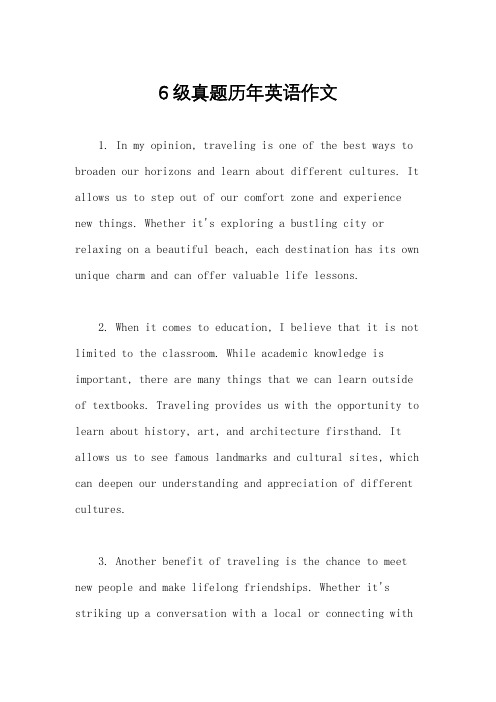 6级真题历年英语作文

1. In my opinion, traveling is one of the best ways to broaden our horizons and learn about different cultures. It allows us to step out of our comfort zone and experience new things. Whether it's exploring a bustling city or relaxing on a beautiful beach, each destination has its own unique charm and can offer valuable life lessons.

2. When it comes to education, I believe that it is not limited to the classroom. While academic knowledge is important, there are many things that we can learn outside of textbooks. Traveling provides us with the opportunity to learn about history, art, and architecture firsthand. It allows us to see famous landmarks and cultural sites, which can deepen our understanding and appreciation of different cultures.

3. Another benefit of traveling is the chance to meet new people and make lifelong friendships. Whether it's striking up a conversation with a local or connecting with